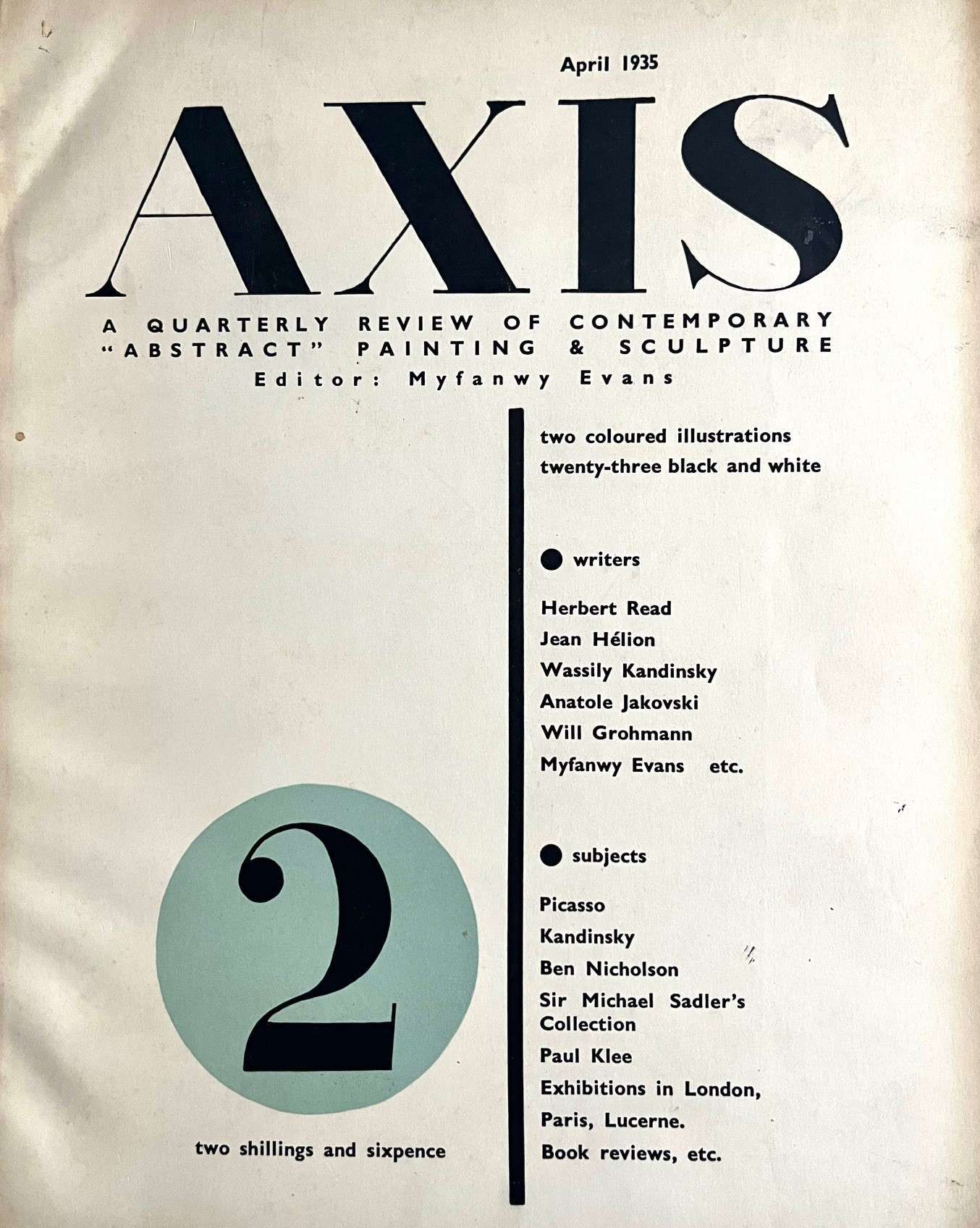 April 1935

AXIS

A QUARTERLY REVIEW OF CONTEMPORARY "ABSTRACT" PAINTING & SCULPTURE

Editor: Myfanwy Evans

2

two shillings and sixpence

two coloured illustrations
twenty-three black and white

• writers

Herbert Read
Jean Hélion
Wassily Kandinsky
Anatole Jakovski
Will Grohmann
Myfanwy Evans etc.

• subjects

Picasso
Kandinsky
Ben Nicholson
Sir Michael Sadler's Collection
Paul Klee
Exhibitions in London, Paris, Lucerne.
Book reviews, etc.